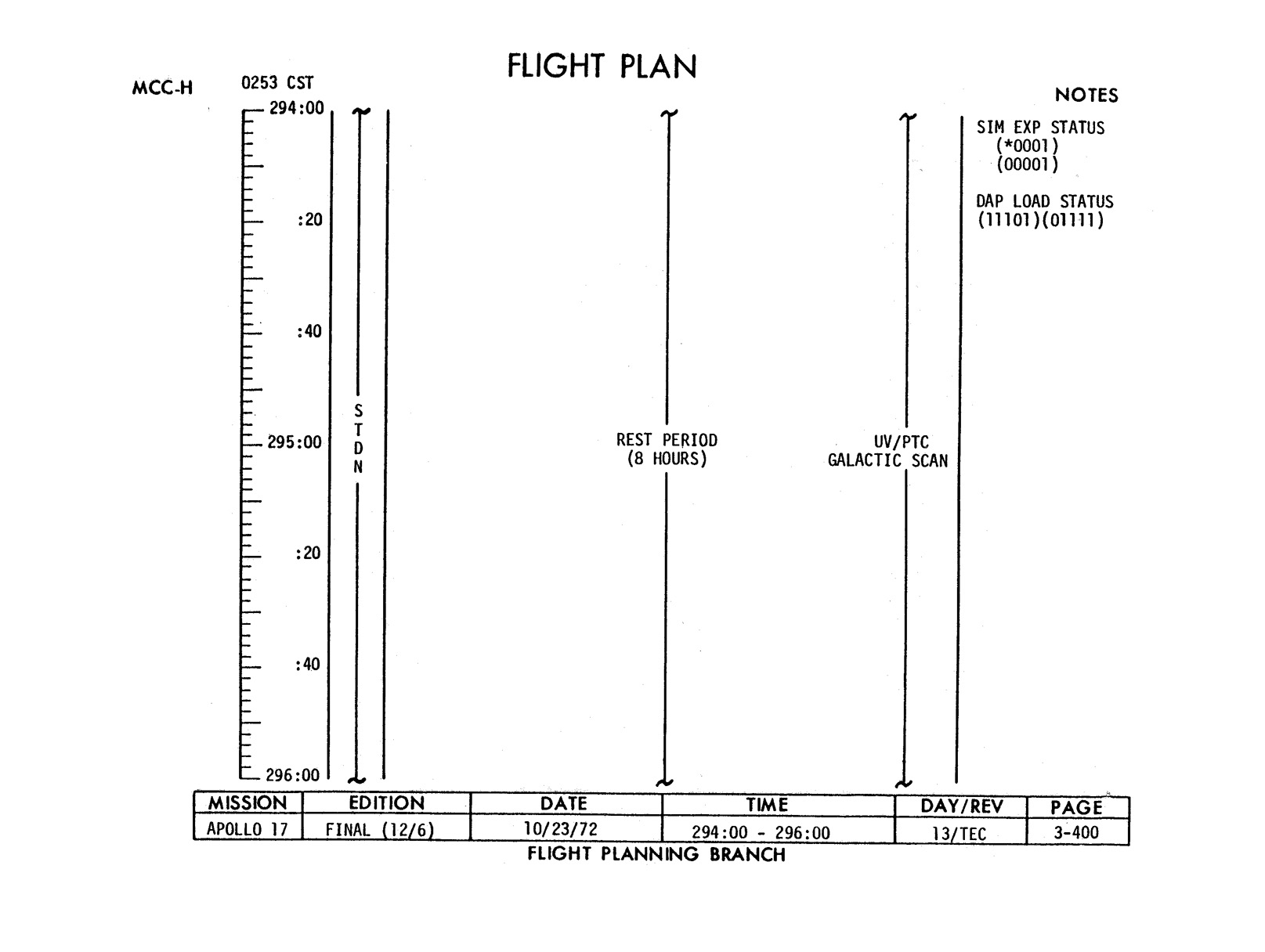 FLIGHT PLAN

MCC-H 0253 CST

NOTES

294:00

:20

:40

295:00

:20

:40

296:00

S
T
D
N

REST PERIOD
(8 HOURS)

UV/PTC
GALACTIC SCAN

SIM EXP STATUS
(*0001)
(00001)

DAP LOAD STATUS
(11101)(01111)

| MISSION | EDITION | DATE | TIME | DAY/REV | PAGE |
|---|---|---|---|---|---|
| APOLLO 17 | FINAL (12/6) | 10/23/72 | 294:00 - 296:00 | 13/TEC | 3-400 |

FLIGHT PLANNING BRANCH